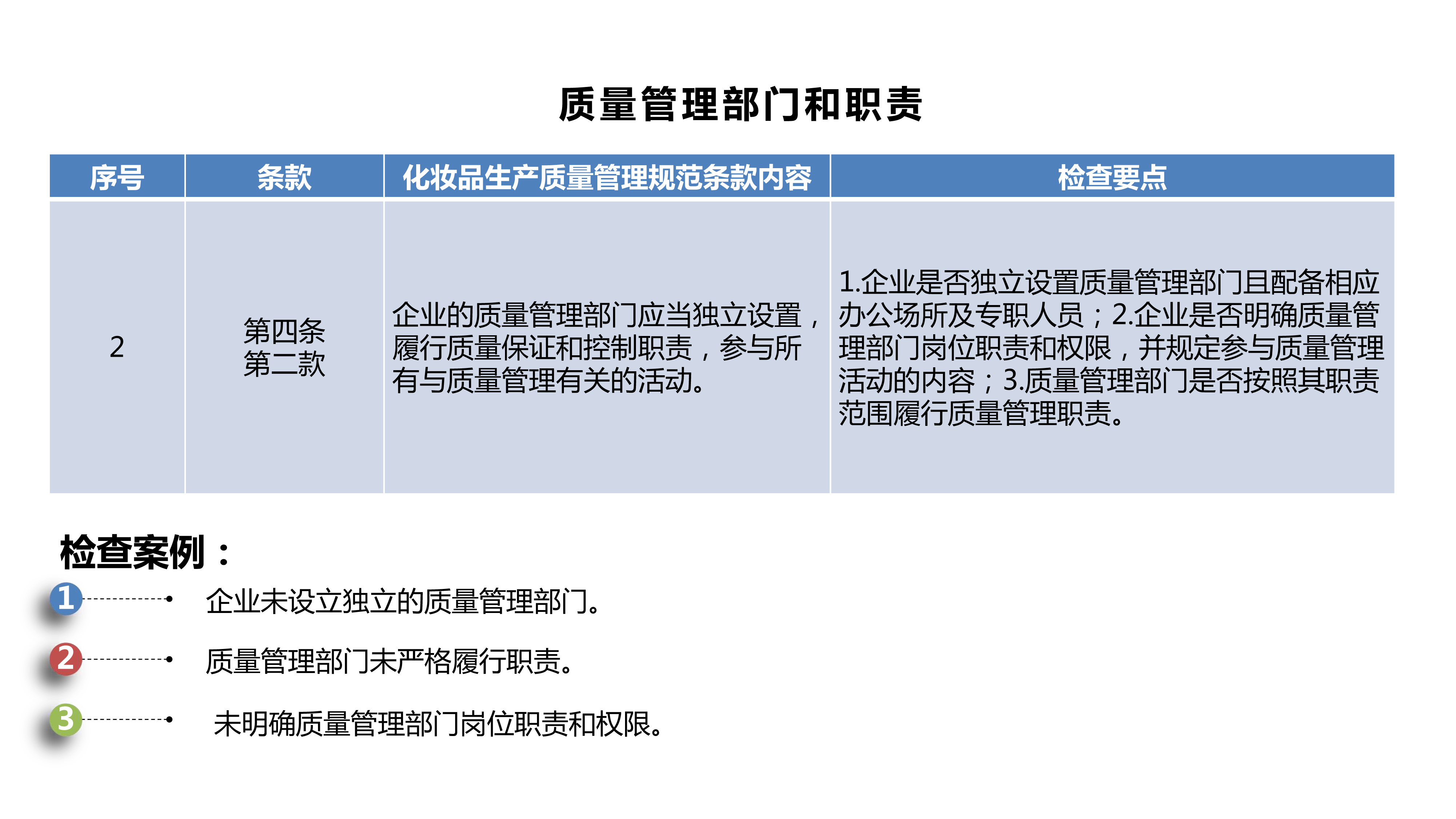 质量管理部门和职责

| 序号 | 条款 | 化妆品生产质量管理规范条款内容 | 检查要点 |
|---|---|---|---|
| 2 | 第四条 第二款 | 企业的质量管理部门应当独立设置，履行质量保证和控制职责，参与所有与质量管理有关的活动。 | 1.企业是否独立设置质量管理部门且配备相应办公场所及专职人员；2.企业是否明确质量管理部门岗位职责和权限，并规定参与质量管理活动的内容；3.质量管理部门是否按照其职责范围履行质量管理职责。 |

检查案例：

1 企业未设立独立的质量管理部门。

2 质量管理部门未严格履行职责。

3 未明确质量管理部门岗位职责和权限。